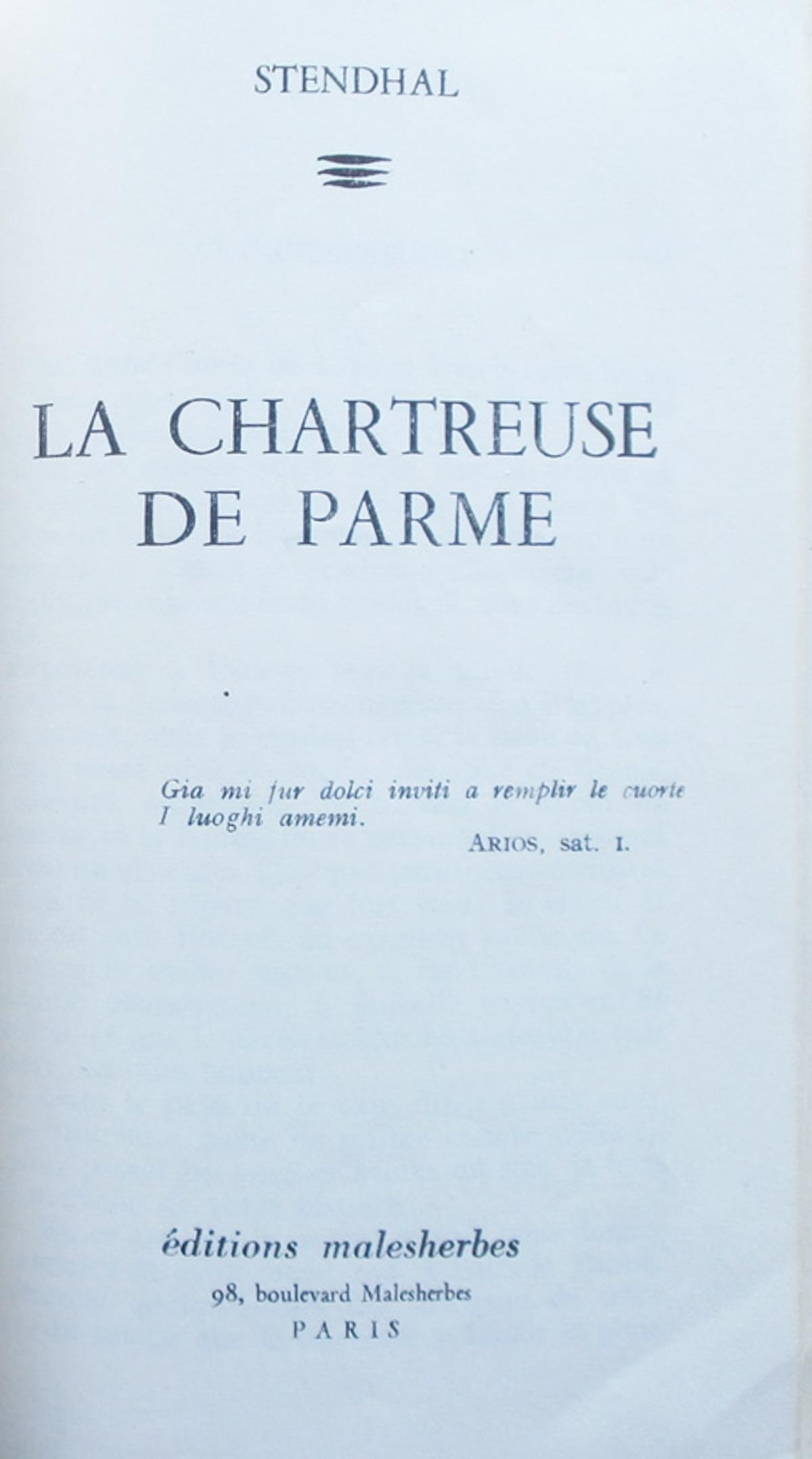 STENDHAL

LA CHARTREUSE DE PARME

Gia mi fur dolci inviti a remplir le cuorte
I luoghi amemi.

ARIOS, sat. I.

éditions malesherbes
98, boulevard Malesherbes
PARIS